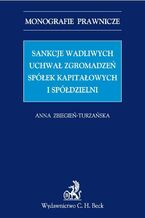 MONOGRAFIE PRAWNICZE

SANKCJE WADLIWYCH UCHWAŁ ZGROMADZEŃ SPÓŁEK KAPITAŁOWYCH I SPÓŁDZIELNI

ANNA ZBIEGIEŃ-TURZAŃSKA

Wydawnictwo C. H. Beck